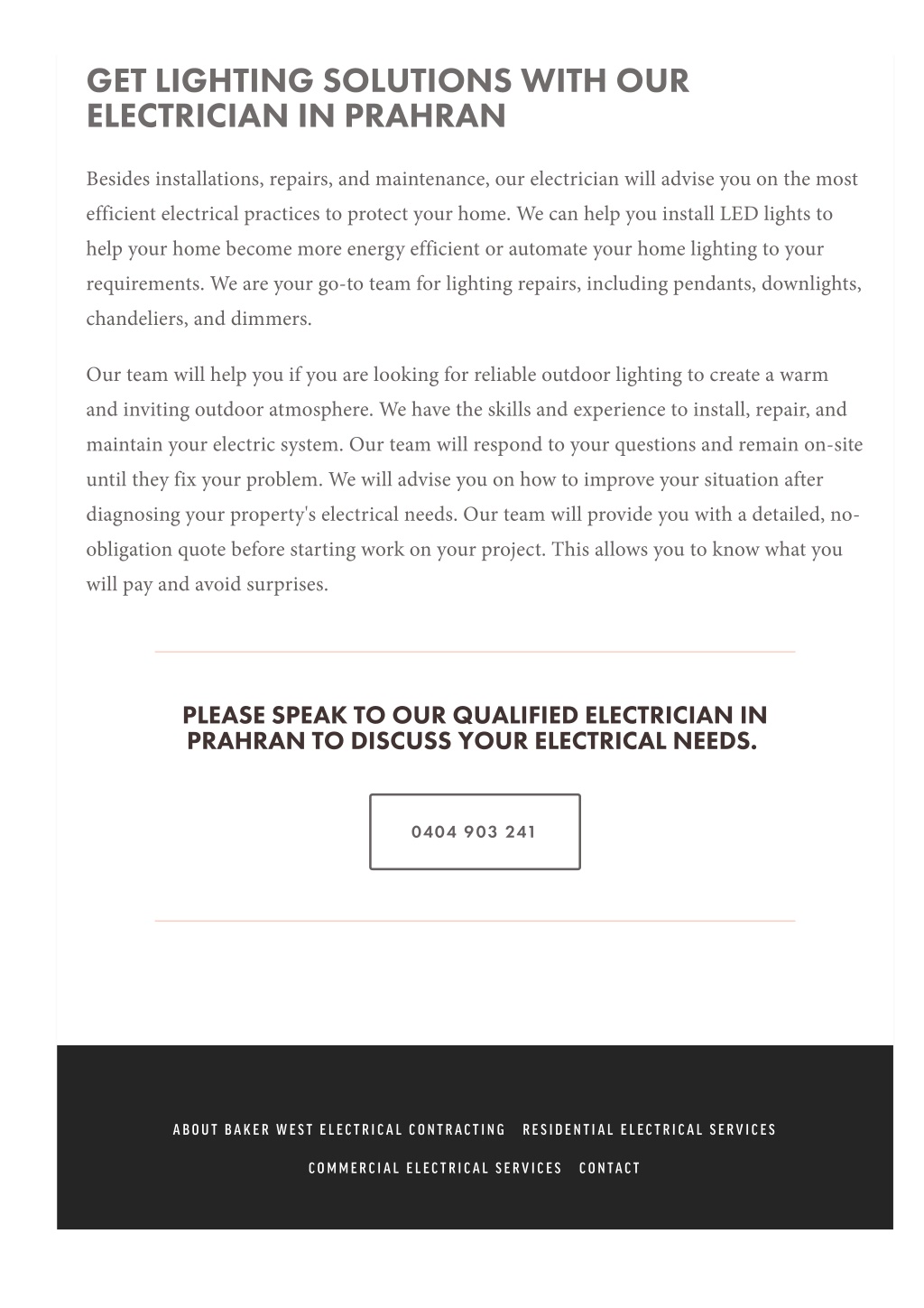 GET LIGHTING SOLUTIONS WITH OUR ELECTRICIAN IN PRAHRAN

Besides installations, repairs, and maintenance, our electrician will advise you on the most efficient electrical practices to protect your home. We can help you install LED lights to help your home become more energy efficient or automate your home lighting to your requirements. We are your go-to team for lighting repairs, including pendants, downlights, chandeliers, and dimmers.

Our team will help you if you are looking for reliable outdoor lighting to create a warm and inviting outdoor atmosphere. We have the skills and experience to install, repair, and maintain your electric system. Our team will respond to your questions and remain on-site until they fix your problem. We will advise you on how to improve your situation after diagnosing your property's electrical needs. Our team will provide you with a detailed, no-obligation quote before starting work on your project. This allows you to know what you will pay and avoid surprises.

PLEASE SPEAK TO OUR QUALIFIED ELECTRICIAN IN PRAHRAN TO DISCUSS YOUR ELECTRICAL NEEDS.

0404 903 241

ABOUT BAKER WEST ELECTRICAL CONTRACTING   RESIDENTIAL ELECTRICAL SERVICES

COMMERCIAL ELECTRICAL SERVICES   CONTACT